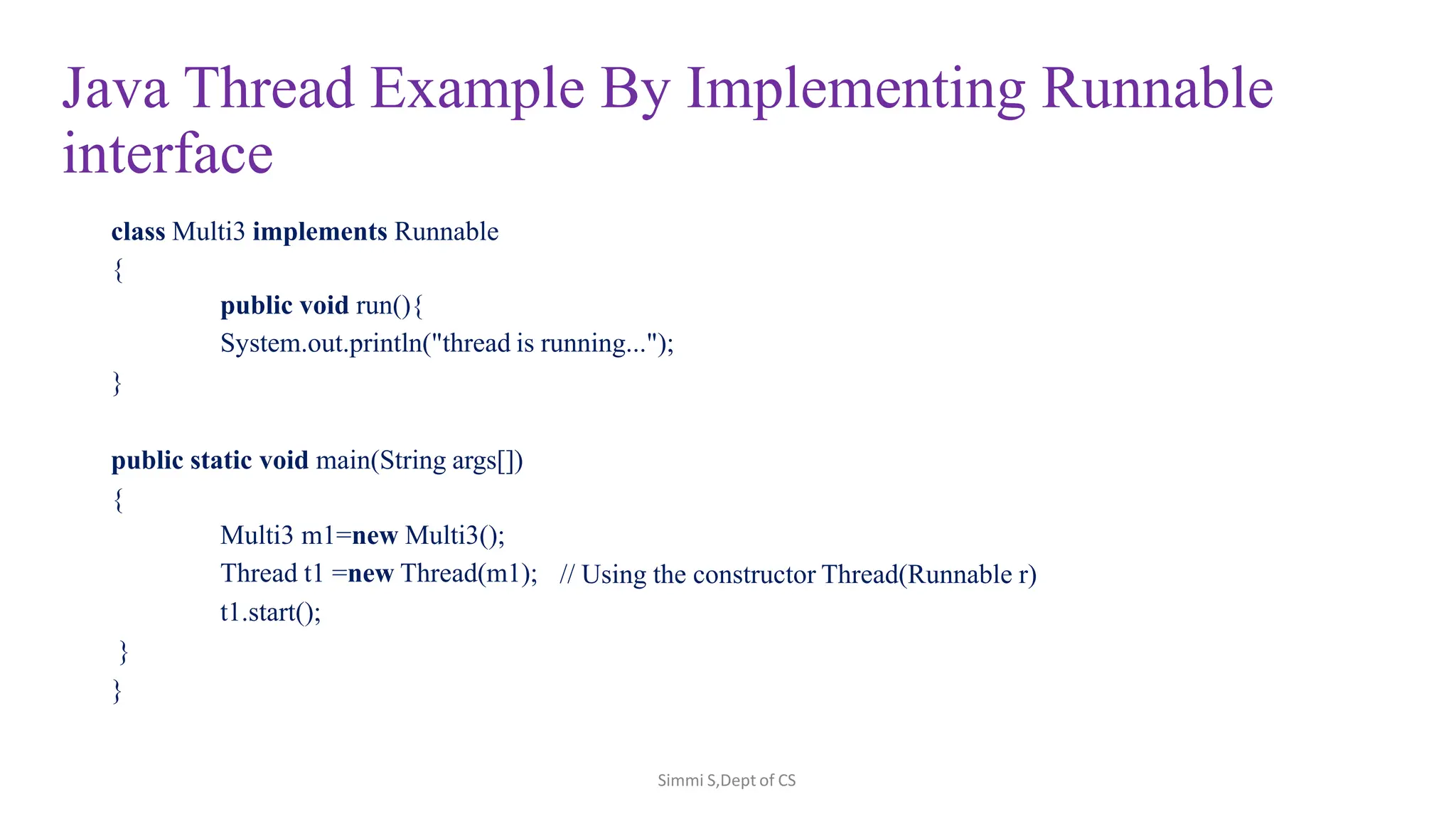 Java Thread Example By Implementing Runnable interface

class Multi3 implements Runnable
{
public void run(){
System.out.println("thread is running...");
}

public static void main(String args[])
{
Multi3 m1=new Multi3();
Thread t1 =new Thread(m1); // Using the constructor Thread(Runnable r)
t1.start();
}
}

Simmi S,Dept of CS